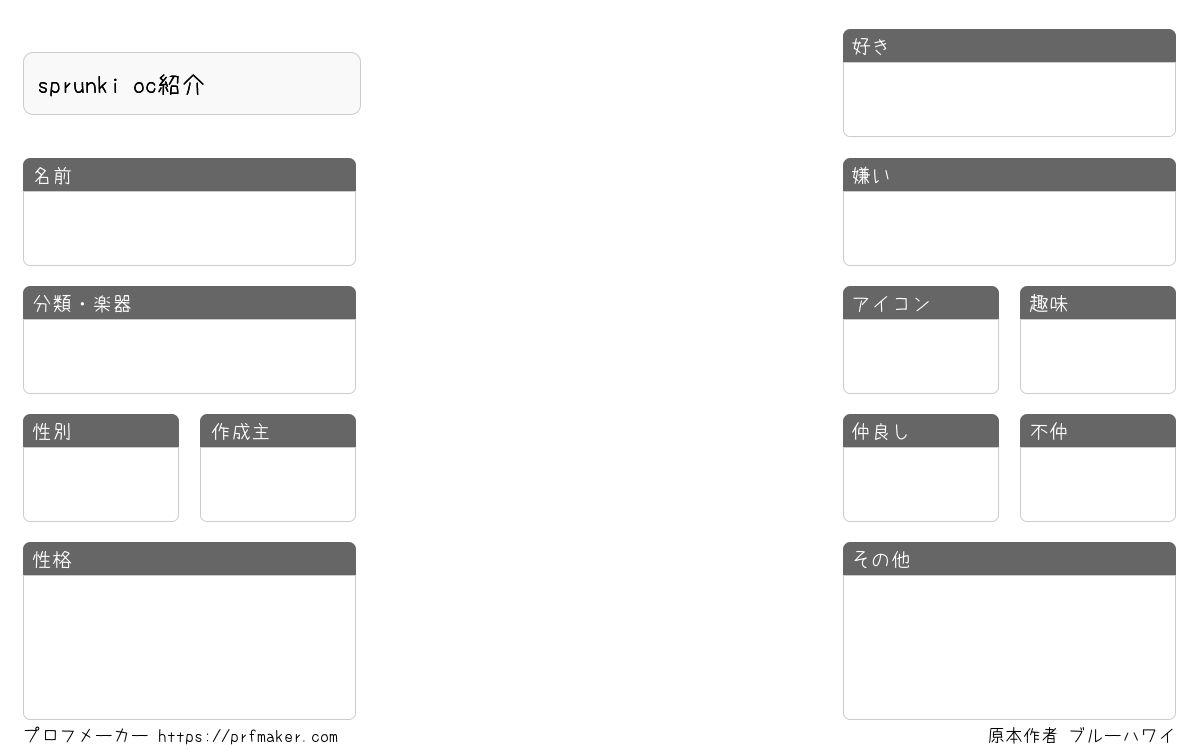 sprunki oc紹介

名前

分類・楽器

性別

作成主

性格

好き

嫌い

アイコン

趣味

仲良し

不仲

その他

プロフメーカー https://prfmaker.com

原本作者 ブルーハワイ